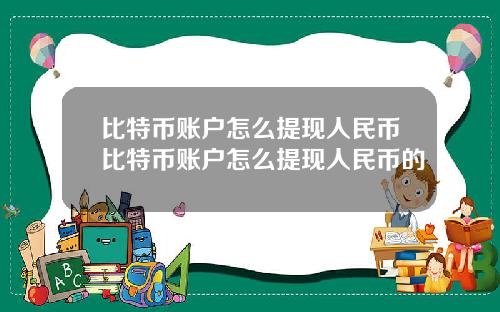 比特币账户怎么提现人民币
比特币账户怎么提现人民币的

ABC